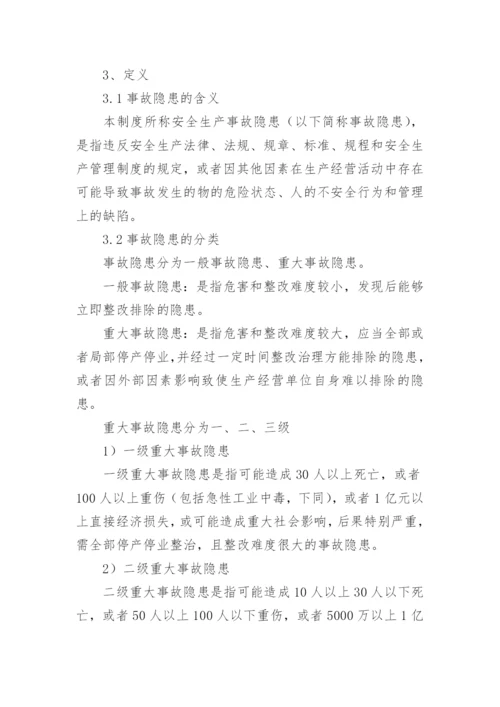 3、定义

3.1 事故隐患的含义

本制度所称安全生产事故隐患（以下简称事故隐患），是指违反安全生产法律、法规、规章、标准、规程和安全生产管理制度的规定，或者因其他因素在生产经营活动中存在可能导致事故发生的物的危险状态、人的不安全行为和管理上的缺陷。

3.2 事故隐患的分类

事故隐患分为一般事故隐患、重大事故隐患。

一般事故隐患：是指危害和整改难度较小，发现后能够立即整改排除的隐患。

重大事故隐患：是指危害和整改难度较大，应当全部或者局部停产停业，并经过一定时间整改治理方能排除的隐患，或者因外部因素影响致使生产经营单位自身难以排除的隐患。

重大事故隐患分为一、二、三级

1）一级重大事故隐患

一级重大事故隐患是指可能造成 30 人以上死亡，或者 100 人以上重伤（包括急性工业中毒，下同），或者 1 亿元以上直接经济损失，或可能造成重大社会影响，后果特别严重，需全部停产停业整治，且整改难度很大的事故隐患。

2）二级重大事故隐患

二级重大事故隐患是指可能造成 10 人以上 30 人以下死亡，或者 50 人以上 100 人以下重伤，或者 5000 万以上 1 亿